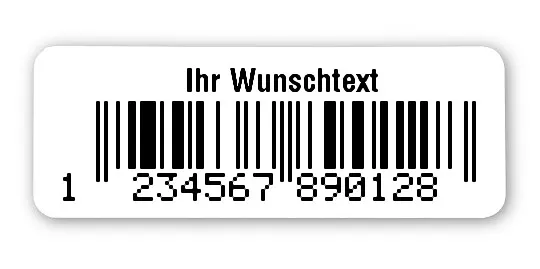 Ihr Wunschtext

1 234567 890128